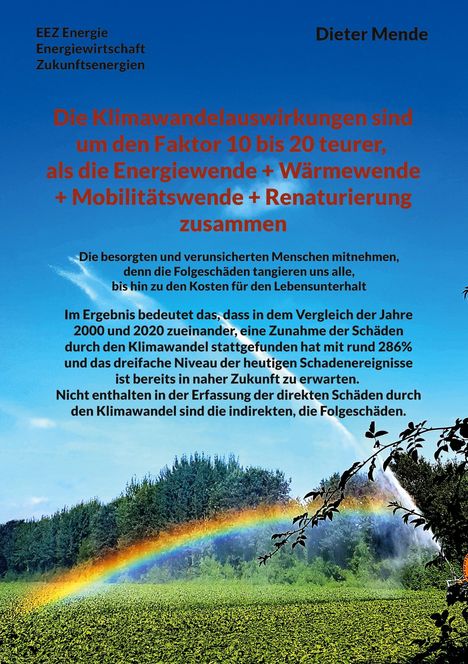 EEZ Energie
Energiewirtschaft
Zukunftsenergien

Dieter Mende

Die Klimawandelauswirkungen sind um den Faktor 10 bis 20 teurer, als die Energiewende + Wärmewende + Mobilitätswende + Renaturierung zusammen

Die besorgten und verunsicherten Menschen mitnehmen, denn die Folgeschäden tangieren uns alle, bis hin zu den Kosten für den Lebensunterhalt

Im Ergebnis bedeutet das, dass in dem Vergleich der Jahre 2000 und 2020 zueinander, eine Zunahme der Schäden durch den Klimawandel stattgefunden hat mit rund 286% und das dreifache Niveau der heutigen Schadenereignisse ist bereits in naher Zukunft zu erwarten.
Nicht enthalten in der Erfassung der direkten Schäden durch den Klimawandel sind die indirekten, die Folgeschäden.